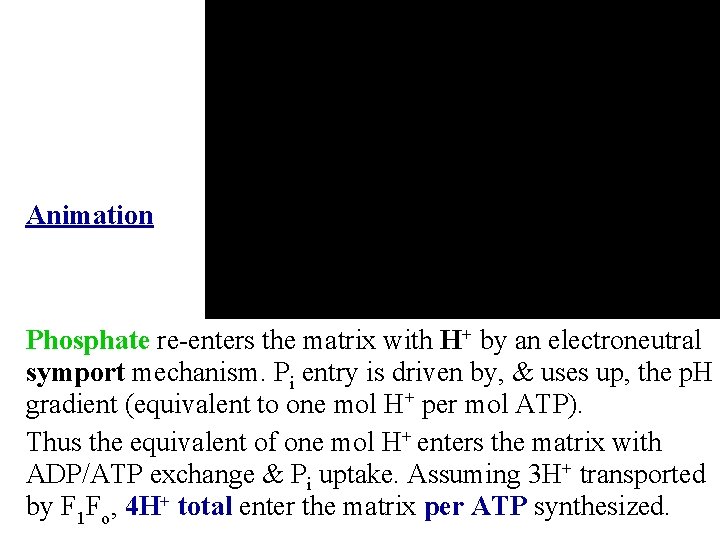 Animation

Phosphate re-enters the matrix with $H^+$ by an electroneutral symport mechanism. $P_i$ entry is driven by, & uses up, the pH gradient (equivalent to one mol $H^+$ per mol ATP).

Thus the equivalent of one mol $H^+$ enters the matrix with ADP/ATP exchange & $P_i$ uptake. Assuming $3H^+$ transported by $F_1F_o$, $4H^+$ total enter the matrix per ATP synthesized.